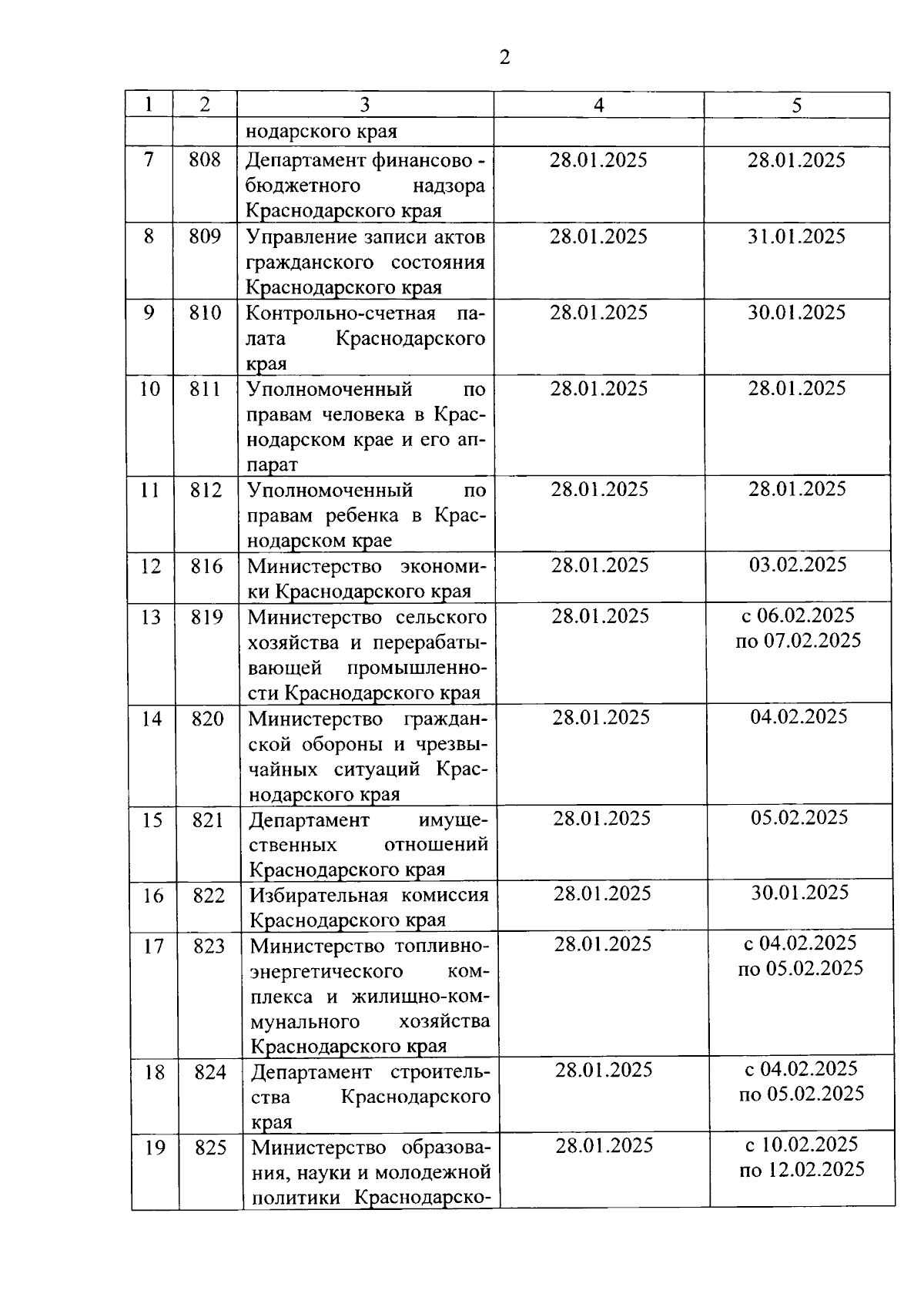 2

| 1 | 2 | 3 | 4 | 5 |
|---|---|---|---|---|
| | | нодарского края | | |
| 7 | 808 | Департамент финансово - бюджетного надзора Краснодарского края | 28.01.2025 | 28.01.2025 |
| 8 | 809 | Управление записи актов гражданского состояния Краснодарского края | 28.01.2025 | 31.01.2025 |
| 9 | 810 | Контрольно-счетная палата Краснодарского края | 28.01.2025 | 30.01.2025 |
| 10 | 811 | Уполномоченный по правам человека в Краснодарском крае и его аппарат | 28.01.2025 | 28.01.2025 |
| 11 | 812 | Уполномоченный по правам ребенка в Краснодарском крае | 28.01.2025 | 28.01.2025 |
| 12 | 816 | Министерство экономики Краснодарского края | 28.01.2025 | 03.02.2025 |
| 13 | 819 | Министерство сельского хозяйства и перерабатывающей промышленности Краснодарского края | 28.01.2025 | с 06.02.2025 по 07.02.2025 |
| 14 | 820 | Министерство гражданской обороны и чрезвычайных ситуаций Краснодарского края | 28.01.2025 | 04.02.2025 |
| 15 | 821 | Департамент имущественных отношений Краснодарского края | 28.01.2025 | 05.02.2025 |
| 16 | 822 | Избирательная комиссия Краснодарского края | 28.01.2025 | 30.01.2025 |
| 17 | 823 | Министерство топливно-энергетического комплекса и жилищно-коммунального хозяйства Краснодарского края | 28.01.2025 | с 04.02.2025 по 05.02.2025 |
| 18 | 824 | Департамент строительства Краснодарского края | 28.01.2025 | с 04.02.2025 по 05.02.2025 |
| 19 | 825 | Министерство образования, науки и молодежной политики Краснодарско- | 28.01.2025 | с 10.02.2025 по 12.02.2025 |